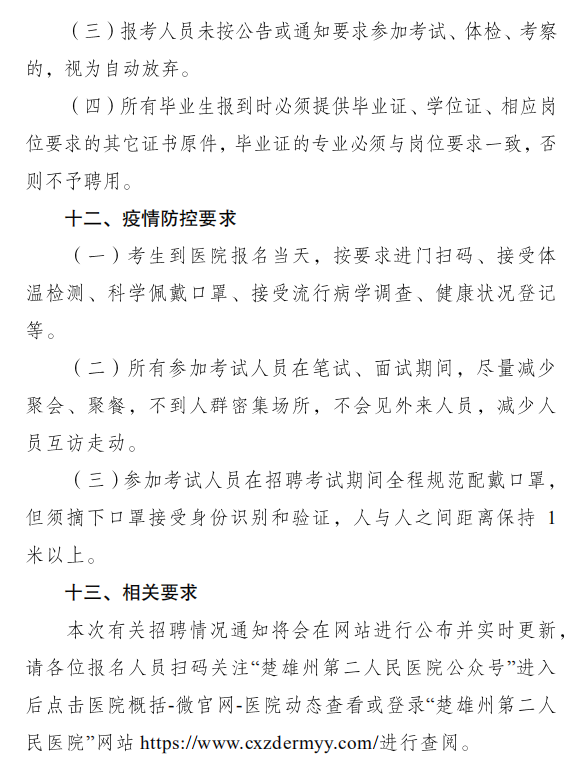 （三）报考人员未按公告或通知要求参加考试、体检、考察的，视为自动放弃。

（四）所有毕业生报到时必须提供毕业证、学位证、相应岗位要求的其它证书原件，毕业证的专业必须与岗位要求一致，否则不予聘用。

十二、疫情防控要求

（一）考生到医院报名当天，按要求进门扫码、接受体温检测、科学佩戴口罩、接受流行病学调查、健康状况登记等。

（二）所有参加考试人员在笔试、面试期间，尽量减少聚会、聚餐，不到人群密集场所，不会见外来人员，减少人员互访走动。

（三）参加考试人员在招聘考试期间全程规范配戴口罩，但须摘下口罩接受身份识别和验证，人与人之间距离保持 1 米以上。

十三、相关要求

本次有关招聘情况通知将会在网站进行公布并实时更新，请各位报名人员扫码关注“楚雄州第二人民医院公众号”进入后点击医院概括-微官网-医院动态查看或登录“楚雄州第二人民医院”网站 https://www.cxzdermyy.com/进行查阅。